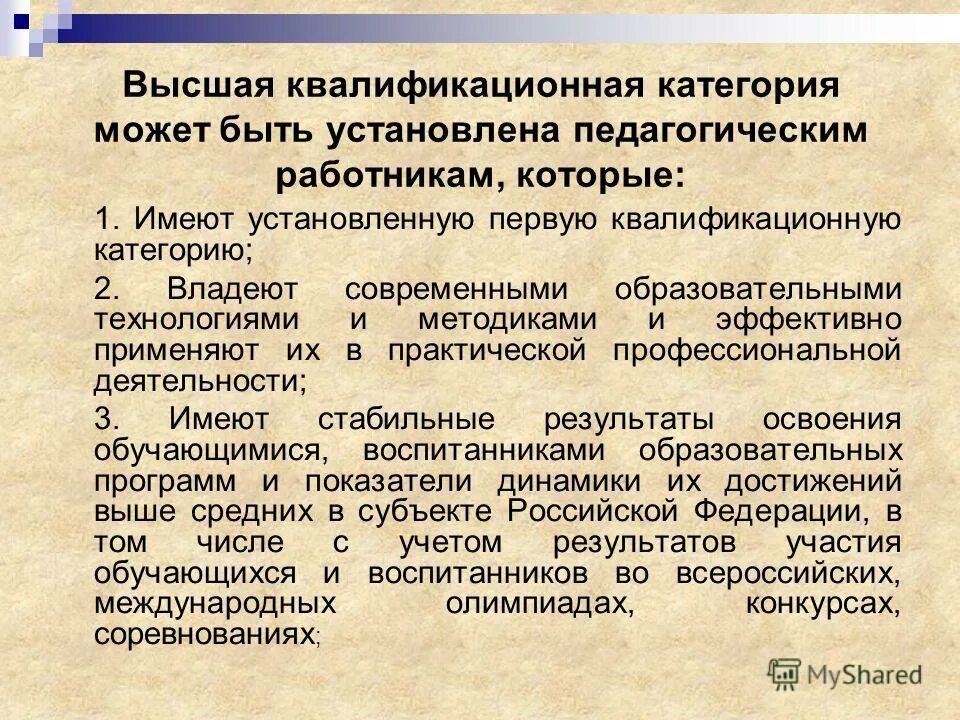 Высшая квалификационная категория может быть установлена педагогическим работникам, которые:

1. Имеют установленную первую квалификационную категорию;

2. Владеют современными образовательными технологиями и методиками и эффективно применяют их в практической профессиональной деятельности;

3. Имеют стабильные результаты освоения обучающимися, воспитанниками образовательных программ и показатели динамики их достижений выше средних в субъекте Российской Федерации, в том числе с учетом результатов участия обучающихся и воспитанников во всероссийских, международных олимпиадах, конкурсах, соревнованиях;

MyShared